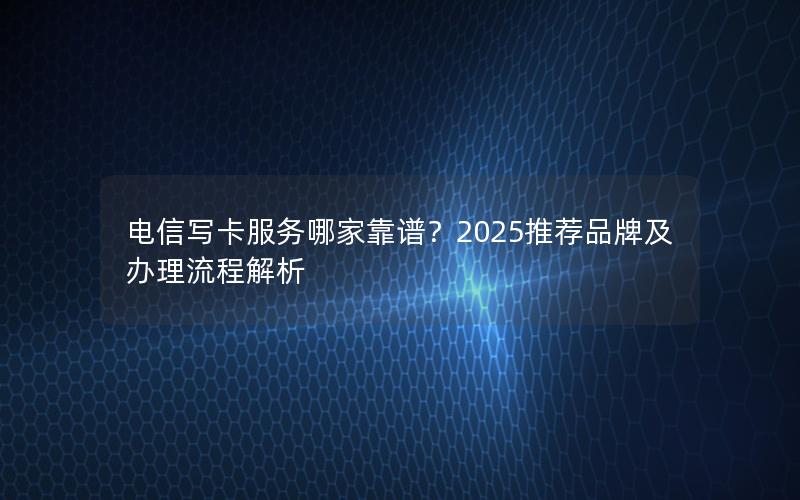 电信写卡服务哪家靠谱？2025推荐品牌及办理流程解析